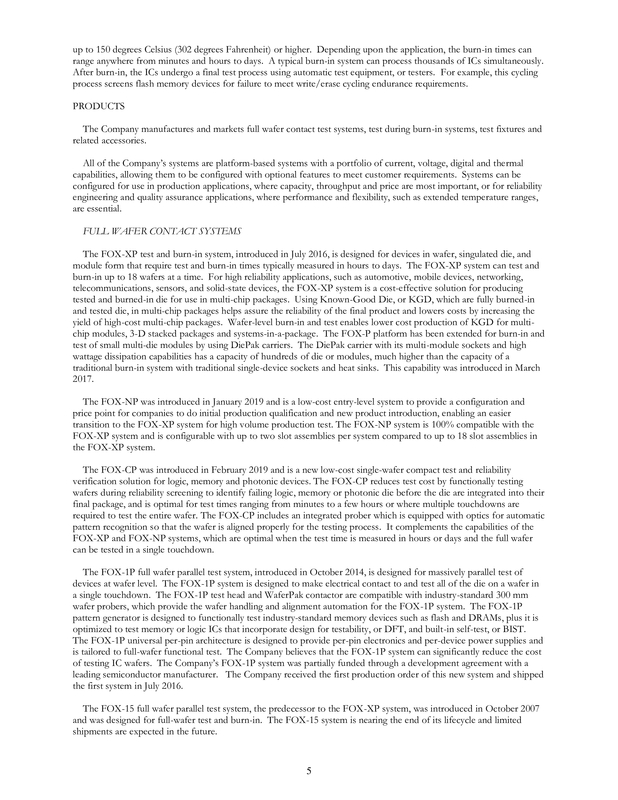 up to 150 degrees Celsius (302 degrees Fahrenheit) or higher. Depending upon the application, the burn-in times can range anywhere from minutes and hours to days. A typical burn-in system can process thousands of ICs simultaneously. After burn-in, the ICs undergo a final test process using automatic test equipment, or testers. For example, this cycling process screens flash memory devices for failure to meet write/erase cycling endurance requirements.

PRODUCTS

The Company manufactures and markets full wafer contact test systems, test during burn-in systems, test fixtures and related accessories.

All of the Company's systems are platform-based systems with a portfolio of current, voltage, digital and thermal capabilities, allowing them to be configured with optional features to meet customer requirements. Systems can be configured for use in production applications, where capacity, throughput and price are most important, or for reliability engineering and quality assurance applications, where performance and flexibility, such as extended temperature ranges, are essential.

FULL WAFER CONTACT SYSTEMS

The FOX-XP test and burn-in system, introduced in July 2016, is designed for devices in wafer, singulated die, and module form that require test and burn-in times typically measured in hours to days. The FOX-XP system can test and burn-in up to 18 wafers at a time. For high reliability applications, such as automotive, mobile devices, networking, telecommunications, sensors, and solid-state devices, the FOX-XP system is a cost-effective solution for producing tested and burned-in die for use in multi-chip packages. Using Known-Good Die, or KGD, which are fully burned-in and tested die, in multi-chip packages helps assure the reliability of the final product and lowers costs by increasing the yield of high-cost multi-chip packages. Wafer-level burn-in and test enables lower cost production of KGD for multi-chip modules, 3-D stacked packages and systems-in-a-package. The FOX-P platform has been extended for burn-in and test of small multi-die modules by using DiePak carriers. The DiePak carrier with its multi-module sockets and high wattage dissipation capabilities has a capacity of hundreds of die or modules, much higher than the capacity of a traditional burn-in system with traditional single-device sockets and heat sinks. This capability was introduced in March 2017.

The FOX-NP was introduced in January 2019 and is a low-cost entry-level system to provide a configuration and price point for companies to do initial production qualification and new product introduction, enabling an easier transition to the FOX-XP system for high volume production test. The FOX-NP system is 100% compatible with the FOX-XP system and is configurable with up to two slot assemblies per system compared to up to 18 slot assemblies in the FOX-XP system.

The FOX-CP was introduced in February 2019 and is a new low-cost single-wafer compact test and reliability verification solution for logic, memory and photonic devices. The FOX-CP reduces test cost by functionally testing wafers during reliability screening to identify failing logic, memory or photonic die before the die are integrated into their final package, and is optimal for test times ranging from minutes to a few hours or where multiple touchdowns are required to test the entire wafer. The FOX-CP includes an integrated prober which is equipped with optics for automatic pattern recognition so that the wafer is aligned properly for the testing process. It complements the capabilities of the FOX-XP and FOX-NP systems, which are optimal when the test time is measured in hours or days and the full wafer can be tested in a single touchdown.

The FOX-1P full wafer parallel test system, introduced in October 2014, is designed for massively parallel test of devices at wafer level. The FOX-1P system is designed to make electrical contact to and test all of the die on a wafer in a single touchdown. The FOX-1P test head and WaferPak contactor are compatible with industry-standard 300 mm wafer probers, which provide the wafer handling and alignment automation for the FOX-1P system. The FOX-1P pattern generator is designed to functionally test industry-standard memory devices such as flash and DRAMs, plus it is optimized to test memory or logic ICs that incorporate design for testability, or DFT, and built-in self-test, or BIST. The FOX-1P universal per-pin architecture is designed to provide per-pin electronics and per-device power supplies and is tailored to full-wafer functional test. The Company believes that the FOX-1P system can significantly reduce the cost of testing IC wafers. The Company's FOX-1P system was partially funded through a development agreement with a leading semiconductor manufacturer. The Company received the first production order of this new system and shipped the first system in July 2016.

The FOX-15 full wafer parallel test system, the predecessor to the FOX-XP system, was introduced in October 2007 and was designed for full-wafer test and burn-in. The FOX-15 system is nearing the end of its lifecycle and limited shipments are expected in the future.

5